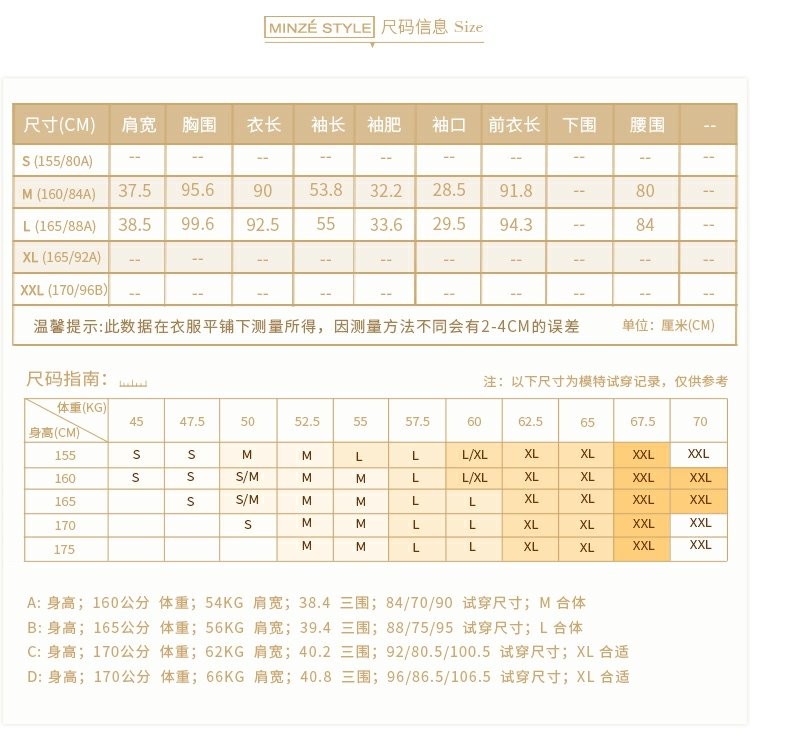 MINZÉ STYLE 尺码信息 Size

| 尺寸(CM) | 肩宽 | 胸围 | 衣长 | 袖长 | 袖肥 | 袖口 | 前衣长 | 下围 | 腰围 | -- |
|---|---|---|---|---|---|---|---|---|---|---|
| S (155/80A) | -- | -- | -- | -- | -- | -- | -- | -- | -- | -- |
| M (160/84A) | 37.5 | 95.6 | 90 | 53.8 | 32.2 | 28.5 | 91.8 | -- | 80 | -- |
| L (165/88A) | 38.5 | 99.6 | 92.5 | 55 | 33.6 | 29.5 | 94.3 | -- | 84 | -- |
| XL (165/92A) | -- | -- | -- | -- | -- | -- | -- | -- | -- | -- |
| XXL (170/96B) | -- | -- | -- | -- | -- | -- | -- | -- | -- | -- |

温馨提示:此数据在衣服平铺下测量所得，因测量方法不同会有2-4CM的误差 单位：厘米(CM)

尺码指南：

注：以下尺寸为模特试穿记录，仅供参考

| 体重(KG) 身高(CM) | 45 | 47.5 | 50 | 52.5 | 55 | 57.5 | 60 | 62.5 | 65 | 67.5 | 70 |
|---|---|---|---|---|---|---|---|---|---|---|---|
| 155 | S | S | M | M | L | L | L/XL | XL | XL | XXL | XXL |
| 160 | S | S | S/M | M | M | L | L/XL | XL | XL | XXL | XXL |
| 165 | | S | S/M | M | M | L | L | XL | XL | XXL | XXL |
| 170 | | | S | M | M | L | L | XL | XL | XXL | XXL |
| 175 | | | | M | M | L | L | XL | XL | XXL | XXL |

A: 身高；160公分 体重；54KG 肩宽；38.4 三围；84/70/90 试穿尺寸；M 合体
B: 身高；165公分 体重；56KG 肩宽；39.4 三围；88/75/95 试穿尺寸；L 合体
C: 身高；170公分 体重；62KG 肩宽；40.2 三围；92/80.5/100.5 试穿尺寸；XL 合适
D: 身高；170公分 体重；66KG 肩宽；40.8 三围；96/86.5/106.5 试穿尺寸；XL 合适